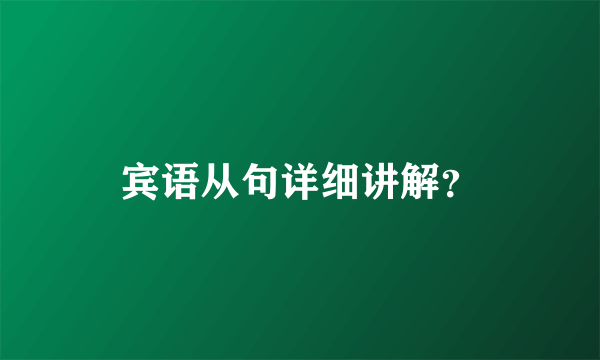 宾语从句详细讲解?